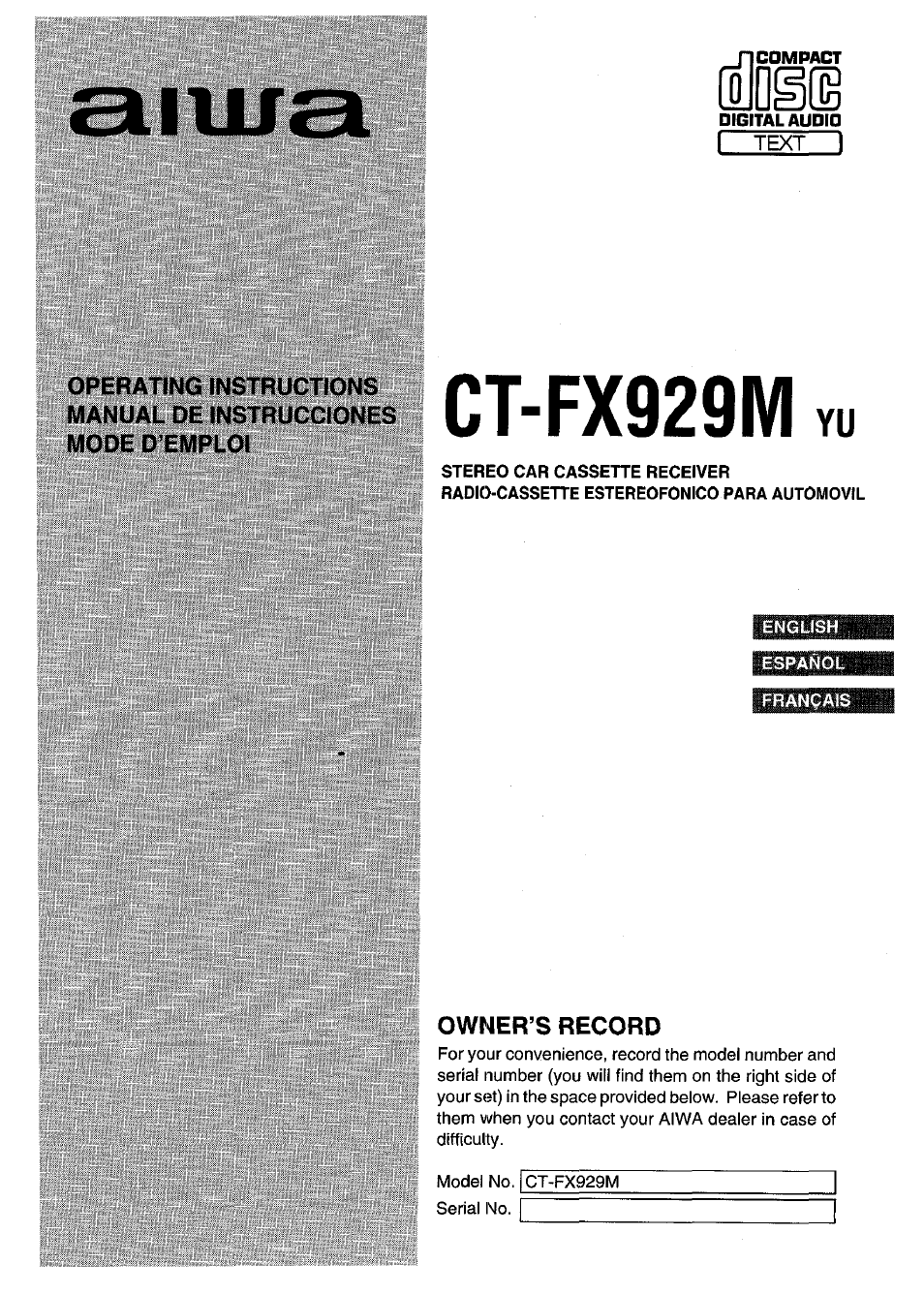 aiwa

COMPACT
disc
DIGITAL AUDIO
TEXT

OPERATING INSTRUCTIONS
MANUAL DE INSTRUCCIONES
MODE D'EMPLOI

CT-FX929M YU

STEREO CAR CASSETTE RECEIVER
RADIO-CASSETTE ESTEREOFONICO PARA AUTOMOVIL

ENGLISH
ESPAÑOL
FRANÇAIS

OWNER'S RECORD

For your convenience, record the model number and serial number (you will find them on the right side of your set) in the space provided below. Please refer to them when you contact your AIWA dealer in case of difficulty.

Model No. CT-FX929M
Serial No.